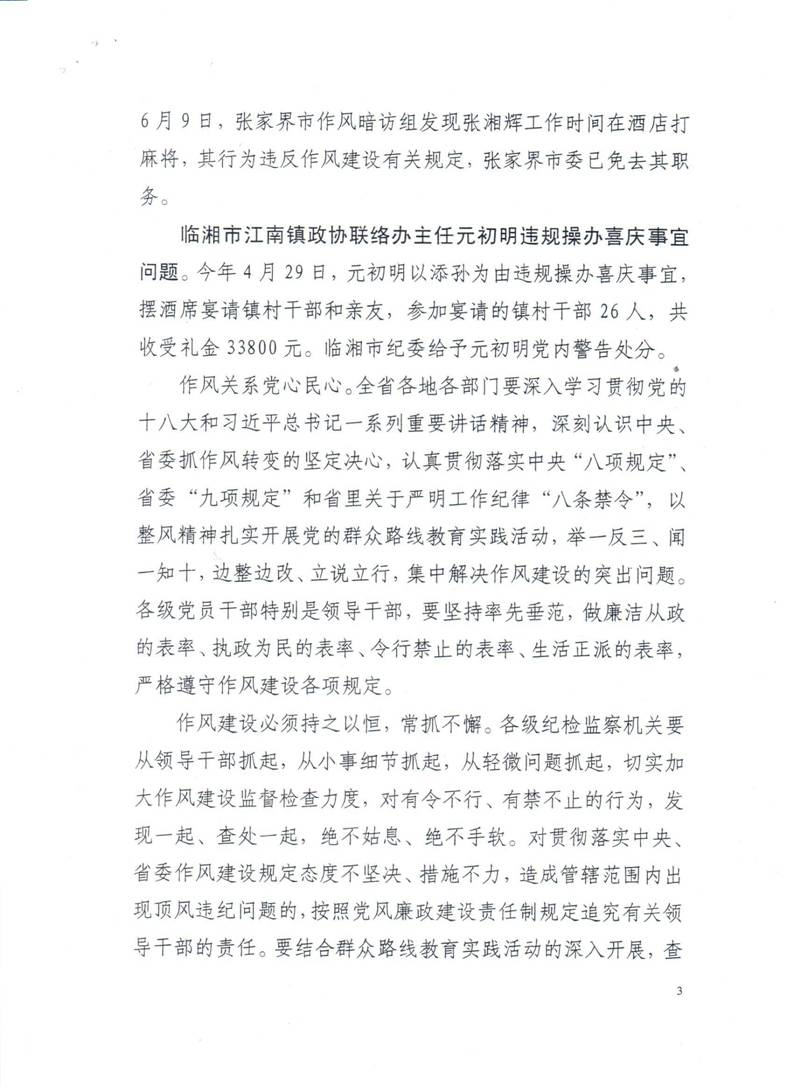 6月9日，张家界市作风暗访组发现张湘辉工作时间在酒店打麻将，其行为违反作风建设有关规定，张家界市委已免去其职务。

临湘市江南镇政协联络办主任元初明违规操办喜庆事宜问题。今年4月29日，元初明以添孙为由违规操办喜庆事宜，摆酒席宴请镇村干部和亲友，参加宴请的镇村干部26人，共收受礼金33800元。临湘市纪委给予元初明党内警告处分。

作风关系党心民心。全省各地各部门要深入学习贯彻党的十八大和习近平总书记一系列重要讲话精神，深刻认识中央、省委抓作风转变的坚定决心，认真贯彻落实中央“八项规定”、省委“九项规定”和省里关于严明工作纪律“八条禁令”，以整风精神扎实开展党的群众路线教育实践活动，举一反三、闻一知十，边整边改、立说立行，集中解决作风建设的突出问题。各级党员干部特别是领导干部，要坚持率先垂范，做廉洁从政的表率、执政为民的表率、令行禁止的表率、生活正派的表率，严格遵守作风建设各项规定。

作风建设必须持之以恒，常抓不懈。各级纪检监察机关要从领导干部抓起，从小事细节抓起，从轻微问题抓起，切实加大作风建设监督检查力度，对有令不行、有禁不止的行为，发现一起、查处一起，绝不姑息、绝不手软。对贯彻落实中央、省委作风建设规定态度不坚决、措施不力，造成管辖范围内出现顶风违纪问题的，按照党风廉政建设责任制规定追究有关领导干部的责任。要结合群众路线教育实践活动的深入开展，查

3